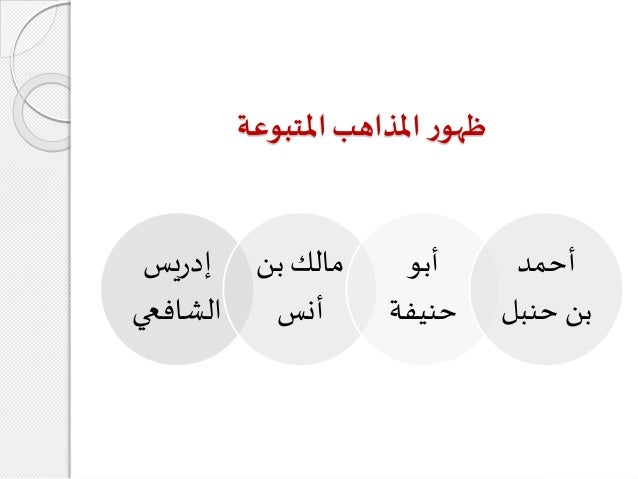 ظهور المذاهب المتبوعة

أحمد
بن حنبل

أبو
حنيفة

مالك بن
أنس

إدريس
الشافعي